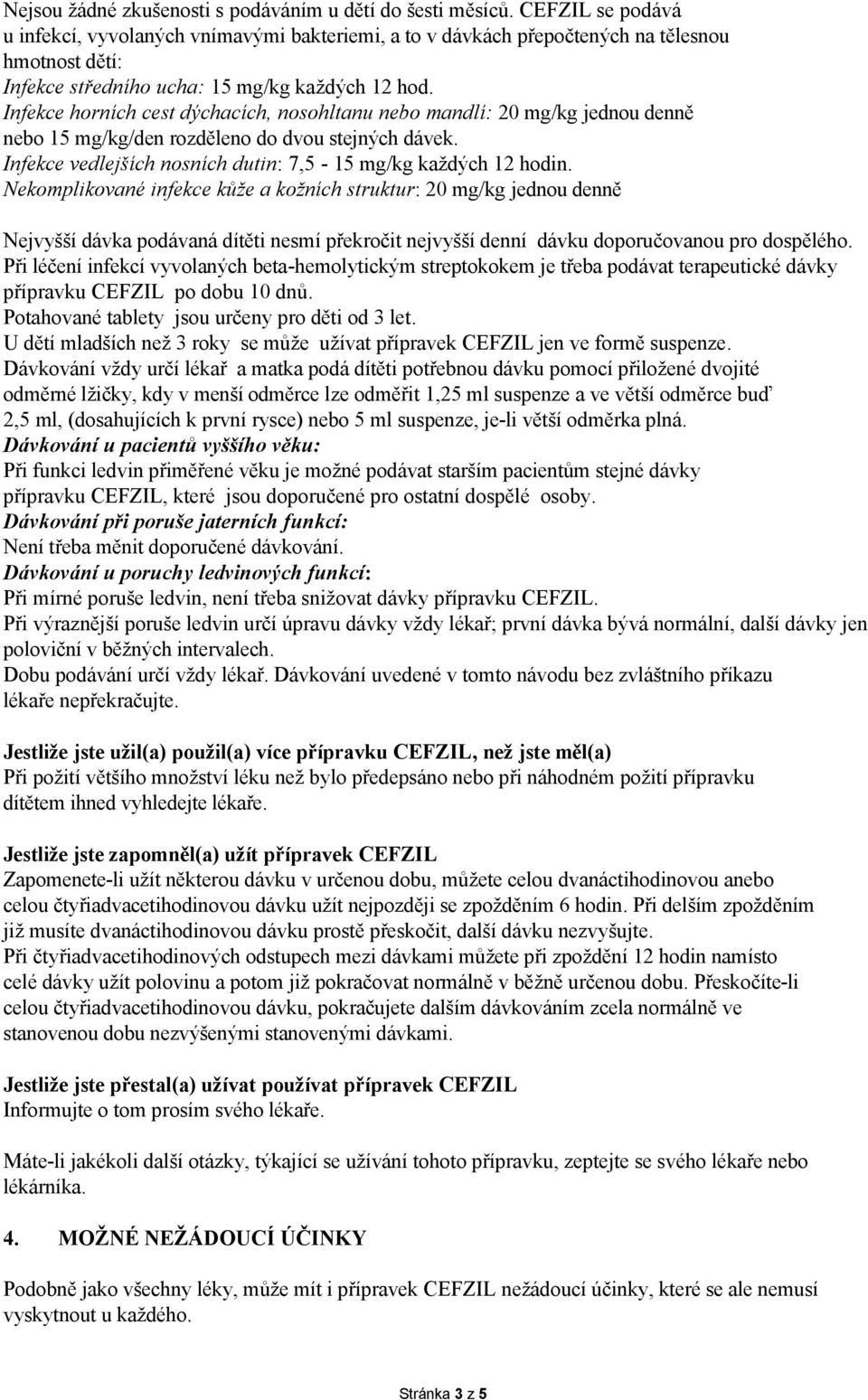 Nejsou žádné zkušenosti s podáváním u dětí do šesti měsíců. CEFZIL se podává u infekcí, vyvolaných vnímavými bakteriemi, a to v dávkách přepočtených na tělesnou hmotnost dětí:
Infekce středního ucha: 15 mg/kg každých 12 hod.
Infekce horních cest dýchacích, nosohltanu nebo mandlí: 20 mg/kg jednou denně nebo 15 mg/kg/den rozděleno do dvou stejných dávek.
Infekce vedlejších nosních dutin: 7,5 - 15 mg/kg každých 12 hodin.
Nekomplikované infekce kůže a kožních struktur: 20 mg/kg jednou denně

Nejvyšší dávka podávaná dítěti nesmí překročit nejvyšší denní dávku doporučovanou pro dospělého.
Při léčení infekcí vyvolaných beta-hemolytickým streptokokem je třeba podávat terapeutické dávky přípravku CEFZIL po dobu 10 dnů.
Potahované tablety jsou určeny pro děti od 3 let.
U dětí mladších než 3 roky se může užívat přípravek CEFZIL jen ve formě suspenze.
Dávkování vždy určí lékař a matka podá dítěti potřebnou dávku pomocí přiložené dvojité odměrné lžičky, kdy v menší odměrce lze odměřit 1,25 ml suspenze a ve větší odměrce buď 2,5 ml, (dosahujících k první rysce) nebo 5 ml suspenze, je-li větší odměrka plná.
Dávkování u pacientů vyššího věku:
Při funkci ledvin přiměřené věku je možné podávat starším pacientům stejné dávky přípravku CEFZIL, které jsou doporučené pro ostatní dospělé osoby.
Dávkování při poruše jaterních funkcí:
Není třeba měnit doporučené dávkování.
Dávkování u poruchy ledvinových funkcí:
Při mírné poruše ledvin, není třeba snižovat dávky přípravku CEFZIL.
Při výraznější poruše ledvin určí úpravu dávky vždy lékař; první dávka bývá normální, další dávky jen poloviční v běžných intervalech.
Dobu podávání určí vždy lékař. Dávkování uvedené v tomto návodu bez zvláštního příkazu lékaře nepřekračujte.

Jestliže jste užil(a) použil(a) více přípravku CEFZIL, než jste měl(a)
Při požití většího množství léku než bylo předepsáno nebo při náhodném požití přípravku dítětem ihned vyhledejte lékaře.

Jestliže jste zapomněl(a) užít přípravek CEFZIL
Zapomenete-li užít některou dávku v určenou dobu, můžete celou dvanáctihodinovou anebo celou čtyřiadvacetihodinovou dávku užít nejpozději se zpožděním 6 hodin. Při delším zpoždění již musíte dvanáctihodinovou dávku prostě přeskočit, další dávku nezvyšujte.
Při čtyřiadvacetihodinových odstupech mezi dávkami můžete při zpoždění 12 hodin namísto celé dávky užít polovinu a potom již pokračovat normálně v běžně určenou dobu. Přeskočíte-li celou čtyřiadvacetihodinovou dávku, pokračujete dalším dávkováním zcela normálně ve stanovenou dobu nezvýšenými stanovenými dávkami.

Jestliže jste přestal(a) užívat používat přípravek CEFZIL
Informujte o tom prosím svého lékaře.

Máte-li jakékoli další otázky, týkající se užívání tohoto přípravku, zeptejte se svého lékaře nebo lékárníka.

4. MOŽNÉ NEŽÁDOUCÍ ÚČINKY

Podobně jako všechny léky, může mít i přípravek CEFZIL nežádoucí účinky, které se ale nemusí vyskytnout u každého.

Stránka 3 z 5